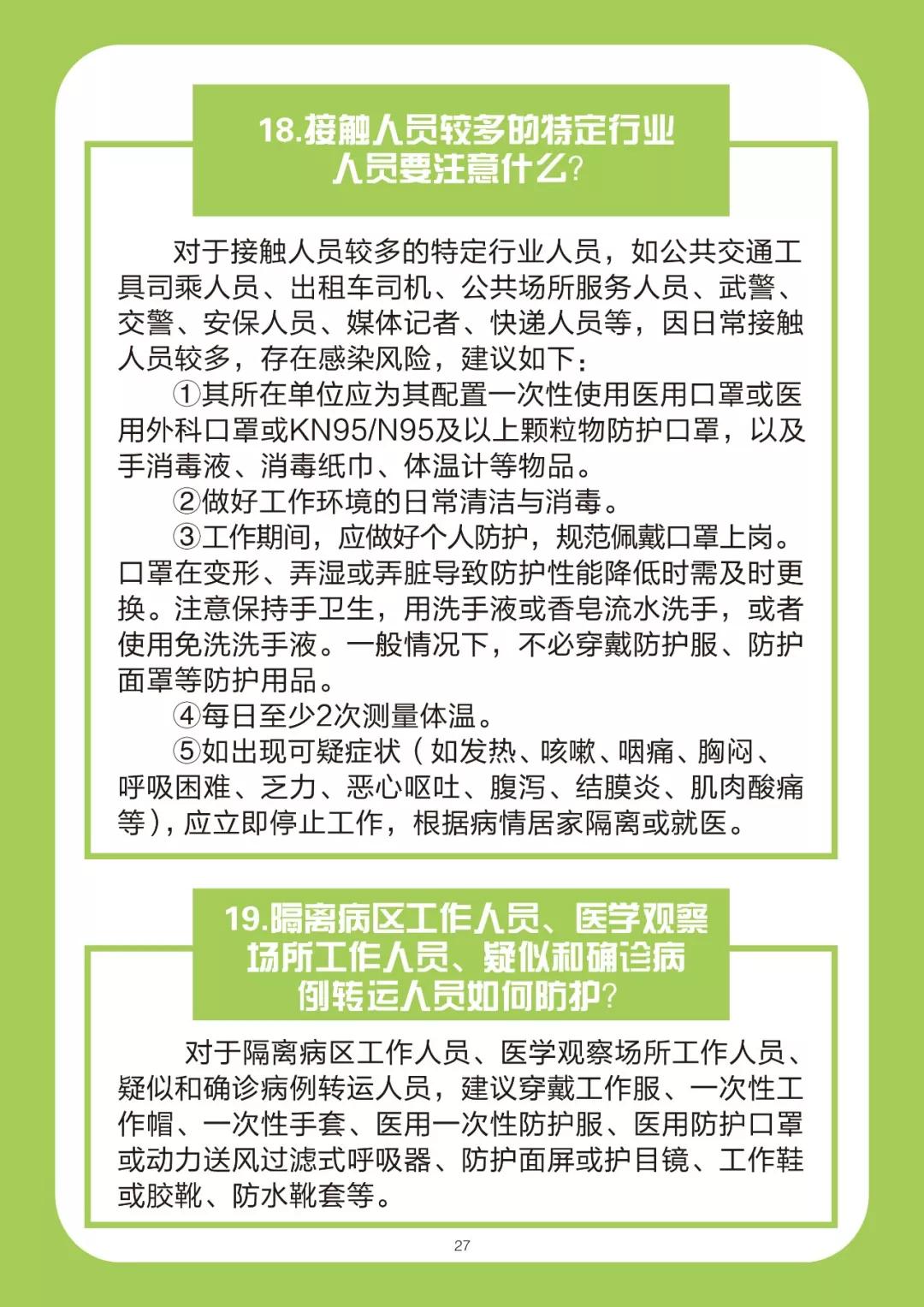 18.接触人员较多的特定行业人员要注意什么?

对于接触人员较多的特定行业人员，如公共交通工具司乘人员、出租车司机、公共场所服务人员、武警、交警、安保人员、媒体记者、快递人员等，因日常接触人员较多，存在感染风险，建议如下：

①其所在单位应为其配置一次性使用医用口罩或医用外科口罩或KN95/N95及以上颗粒物防护口罩，以及手消毒液、消毒纸巾、体温计等物品。

②做好工作环境的日常清洁与消毒。

③工作期间，应做好个人防护，规范佩戴口罩上岗。口罩在变形、弄湿或弄脏导致防护性能降低时需及时更换。注意保持手卫生，用洗手液或香皂流水洗手，或者使用免洗洗手液。一般情况下，不必穿戴防护服、防护面罩等防护用品。

④每日至少2次测量体温。

⑤如出现可疑症状（如发热、咳嗽、咽痛、胸闷、呼吸困难、乏力、恶心呕吐、腹泻、结膜炎、肌肉酸痛等），应立即停止工作，根据病情居家隔离或就医。

19.隔离病区工作人员、医学观察场所工作人员、疑似和确诊病例转运人员如何防护?

对于隔离病区工作人员、医学观察场所工作人员、疑似和确诊病例转运人员，建议穿戴工作服、一次性工作帽、一次性手套、医用一次性防护服、医用防护口罩或动力送风过滤式呼吸器、防护面屏或护目镜、工作鞋或胶靴、防水靴套等。

27